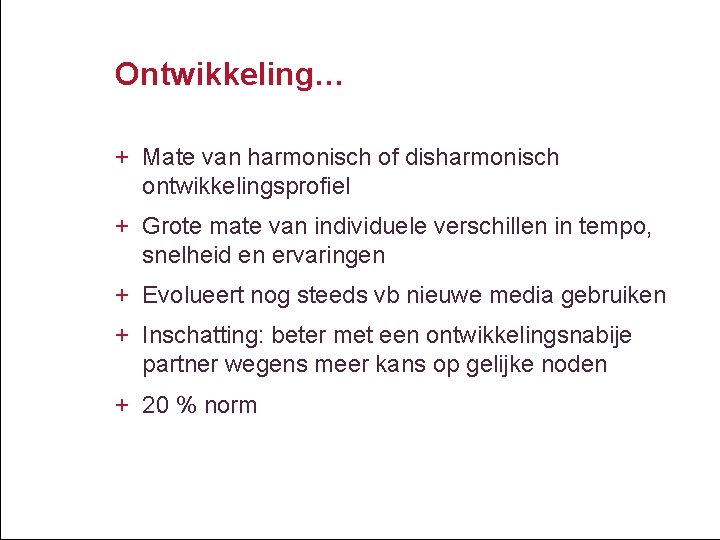 Ontwikkeling…

+ Mate van harmonisch of disharmonisch ontwikkelingsprofiel

+ Grote mate van individuele verschillen in tempo, snelheid en ervaringen

+ Evolueert nog steeds vb nieuwe media gebruiken

+ Inschatting: beter met een ontwikkelingsnabije partner wegens meer kans op gelijke noden

+ 20 % norm